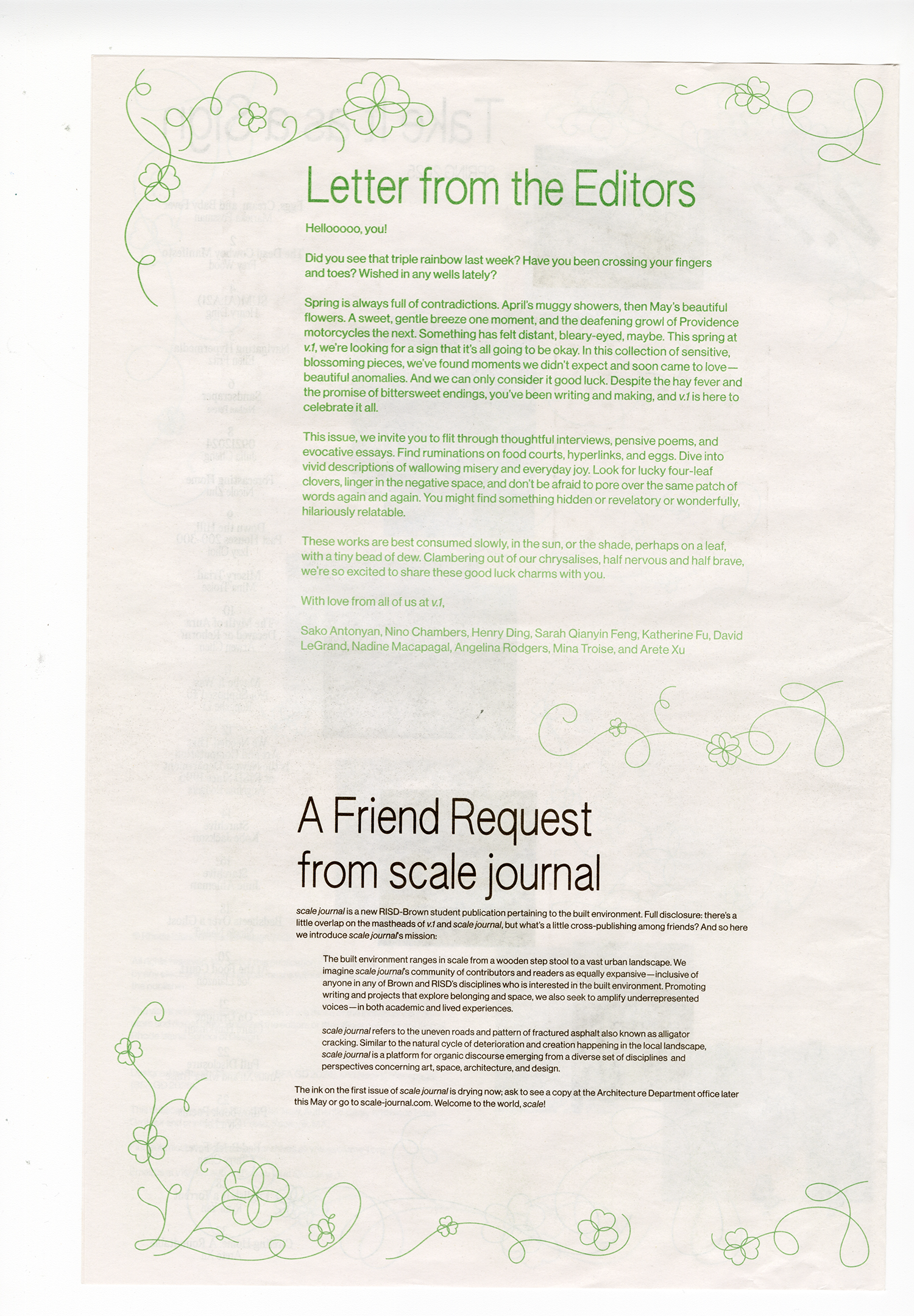 Letter from the Editors

Hellooooo, you!

Did you see that triple rainbow last week? Have you been crossing your fingers and toes? Wished in any wells lately?

Spring is always full of contradictions. April's muggy showers, then May's beautiful flowers. A sweet, gentle breeze one moment, and the deafening growl of Providence motorcycles the next. Something has felt distant, bleary-eyed, maybe. This spring at v.1, we're looking for a sign that it's all going to be okay. In this collection of sensitive, blossoming pieces, we've found moments we didn't expect and soon came to love—beautiful anomalies. And we can only consider it good luck. Despite the hay fever and the promise of bittersweet endings, you've been writing and making, and v.1 is here to celebrate it all.

This issue, we invite you to flit through thoughtful interviews, pensive poems, and evocative essays. Find ruminations on food courts, hyperlinks, and eggs. Dive into vivid descriptions of wallowing misery and everyday joy. Look for lucky four-leaf clovers, linger in the negative space, and don't be afraid to pore over the same patch of words again and again. You might find something hidden or revelatory or wonderfully, hilariously relatable.

These works are best consumed slowly, in the sun, or the shade, perhaps on a leaf, with a tiny bead of dew. Clambering out of our chrysalises, half nervous and half brave, we're so excited to share these good luck charms with you.

With love from all of us at v.1,

Sako Antonyan, Nino Chambers, Henry Ding, Sarah Qianyin Feng, Katherine Fu, David LeGrand, Nadine Macapagal, Angelina Rodgers, Mina Troise, and Arete Xu

A Friend Request from scale journal

scale journal is a new RISD-Brown student publication pertaining to the built environment. Full disclosure: there's a little overlap on the mastheads of v.1 and scale journal, but what's a little cross-publishing among friends? And so here we introduce scale journal's mission:

The built environment ranges in scale from a wooden step stool to a vast urban landscape. We imagine scale journal's community of contributors and readers as equally expansive—inclusive of anyone in any of Brown and RISD's disciplines who is interested in the built environment. Promoting writing and projects that explore belonging and space, we also seek to amplify underrepresented voices—in both academic and lived experiences.

scale journal refers to the uneven roads and pattern of fractured asphalt also known as alligator cracking. Similar to the natural cycle of deterioration and creation happening in the local landscape, scale journal is a platform for organic discourse emerging from a diverse set of disciplines and perspectives concerning art, space, architecture, and design.

The ink on the first issue of scale journal is drying now; ask to see a copy at the Architecture Department office later this May or go to scale-journal.com. Welcome to the world, scale!